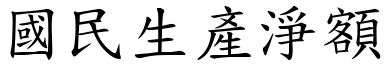 國民生產淨額